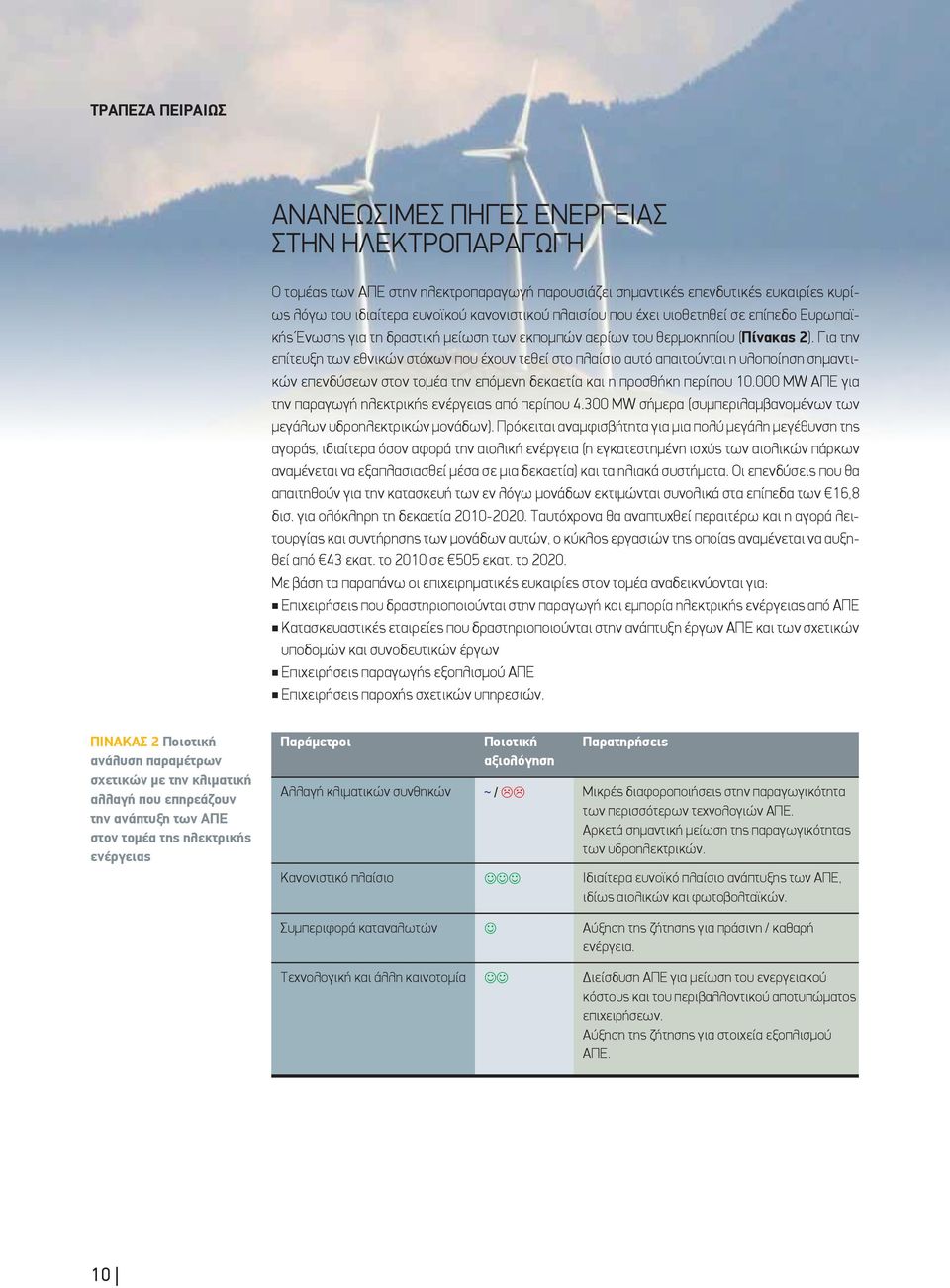 ΤΡΑΠΕΖΑ ΠΕΙΡΑΙΩΣ

ΑΝΑΝΕΩΣΙΜΕΣ ΠΗΓΕΣ ΕΝΕΡΓΕΙΑΣ ΣΤΗΝ ΗΛΕΚΤΡΟΠΑΡΑΓΩΓΗ

Ο τομέας των ΑΠΕ στην ηλεκτροπαραγωγή παρουσιάζει σημαντικές επενδυτικές ευκαιρίες κυρίως λόγω του ιδιαίτερα ευνοϊκού κανονιστικού πλαισίου που έχει υιοθετηθεί σε επίπεδο Ευρωπαϊκής Ένωσης για τη δραστική μείωση των εκπομπών αερίων του θερμοκηπίου (Πίνακας 2). Για την επίτευξη των εθνικών στόχων που έχουν τεθεί στο πλαίσιο αυτό απαιτούνται η υλοποίηση σημαντικών επενδύσεων στον τομέα την επόμενη δεκαετία και η προσθήκη περίπου 10.000 MW ΑΠΕ για την παραγωγή ηλεκτρικής ενέργειας από περίπου 4.300 MW σήμερα (συμπεριλαμβανομένων των μεγάλων υδροηλεκτρικών μονάδων). Πρόκειται αναμφισβήτητα για μια πολύ μεγάλη μεγέθυνση της αγοράς, ιδιαίτερα όσον αφορά την αιολική ενέργεια (η εγκατεστημένη ισχύς των αιολικών πάρκων αναμένεται να εξαπλασιασθεί μέσα σε μια δεκαετία) και τα ηλιακά συστήματα. Οι επενδύσεις που θα απαιτηθούν για την κατασκευή των εν λόγω μονάδων εκτιμώνται συνολικά στα επίπεδα των €16,8 δισ. για ολόκληρη τη δεκαετία 2010-2020. Ταυτόχρονα θα αναπτυχθεί περαιτέρω και η αγορά λειτουργίας και συντήρησης των μονάδων αυτών, ο κύκλος εργασιών της οποίας αναμένεται να αυξηθεί από €43 εκατ. το 2010 σε €505 εκατ. το 2020.
Με βάση τα παραπάνω οι επιχειρηματικές ευκαιρίες στον τομέα αναδεικνύονται για:
■ Επιχειρήσεις που δραστηριοποιούνται στην παραγωγή και εμπορία ηλεκτρικής ενέργειας από ΑΠΕ
■ Κατασκευαστικές εταιρείες που δραστηριοποιούνται στην ανάπτυξη έργων ΑΠΕ και των σχετικών υποδομών και συνοδευτικών έργων
■ Επιχειρήσεις παραγωγής εξοπλισμού ΑΠΕ
■ Επιχειρήσεις παροχής σχετικών υπηρεσιών.

ΠΙΝΑΚΑΣ 2 Ποιοτική ανάλυση παραμέτρων σχετικών με την κλιματική αλλαγή που επηρεάζουν την ανάπτυξη των ΑΠΕ στον τομέα της ηλεκτρικής ενέργειας

| Παράμετροι | Ποιοτική αξιολόγηση | Παρατηρήσεις |
|---|---|---|
| Αλλαγή κλιματικών συνθηκών | ~ / ☹☹ | Μικρές διαφοροποιήσεις στην παραγωγικότητα των περισσότερων τεχνολογιών ΑΠΕ. Αρκετά σημαντική μείωση της παραγωγικότητας των υδροηλεκτρικών. |
| Κανονιστικό πλαίσιο | ☺☺☺ | Ιδιαίτερα ευνοϊκό πλαίσιο ανάπτυξης των ΑΠΕ, ιδίως αιολικών και φωτοβολταϊκών. |
| Συμπεριφορά καταναλωτών | ☺ | Αύξηση της ζήτησης για πράσινη / καθαρή ενέργεια. |
| Τεχνολογική και άλλη καινοτομία | ☺☺ | Διείσδυση ΑΠΕ για μείωση του ενεργειακού κόστους και του περιβαλλοντικού αποτυπώματος επιχειρήσεων. Αύξηση της ζήτησης για στοιχεία εξοπλισμού ΑΠΕ. |

10